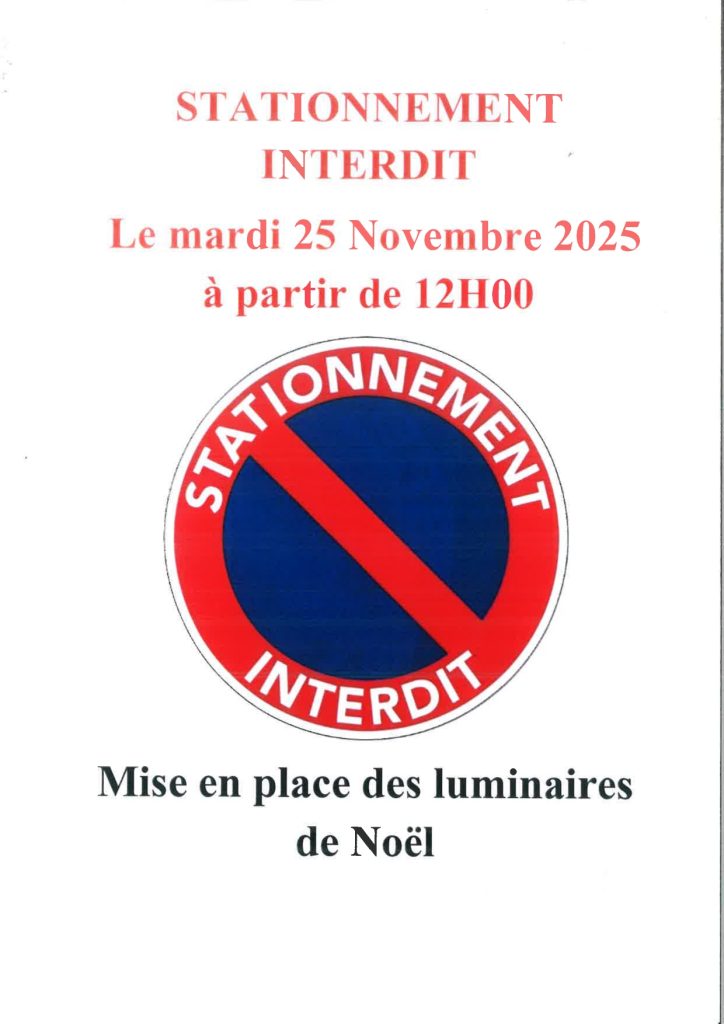 STATIONNEMENT INTERDIT

Le mardi 25 Novembre 2025
à partir de 12H00

STATIONNEMENT
INTERDIT

Mise en place des luminaires de Noël